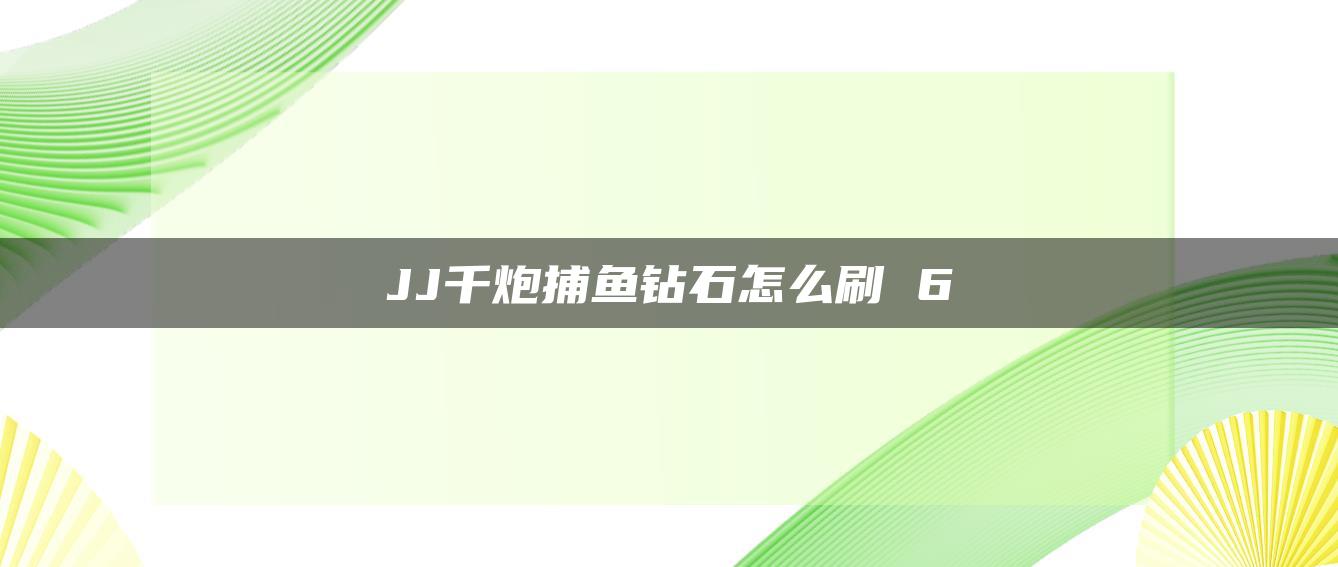 JJ千炮捕鱼钻石怎么刷 6